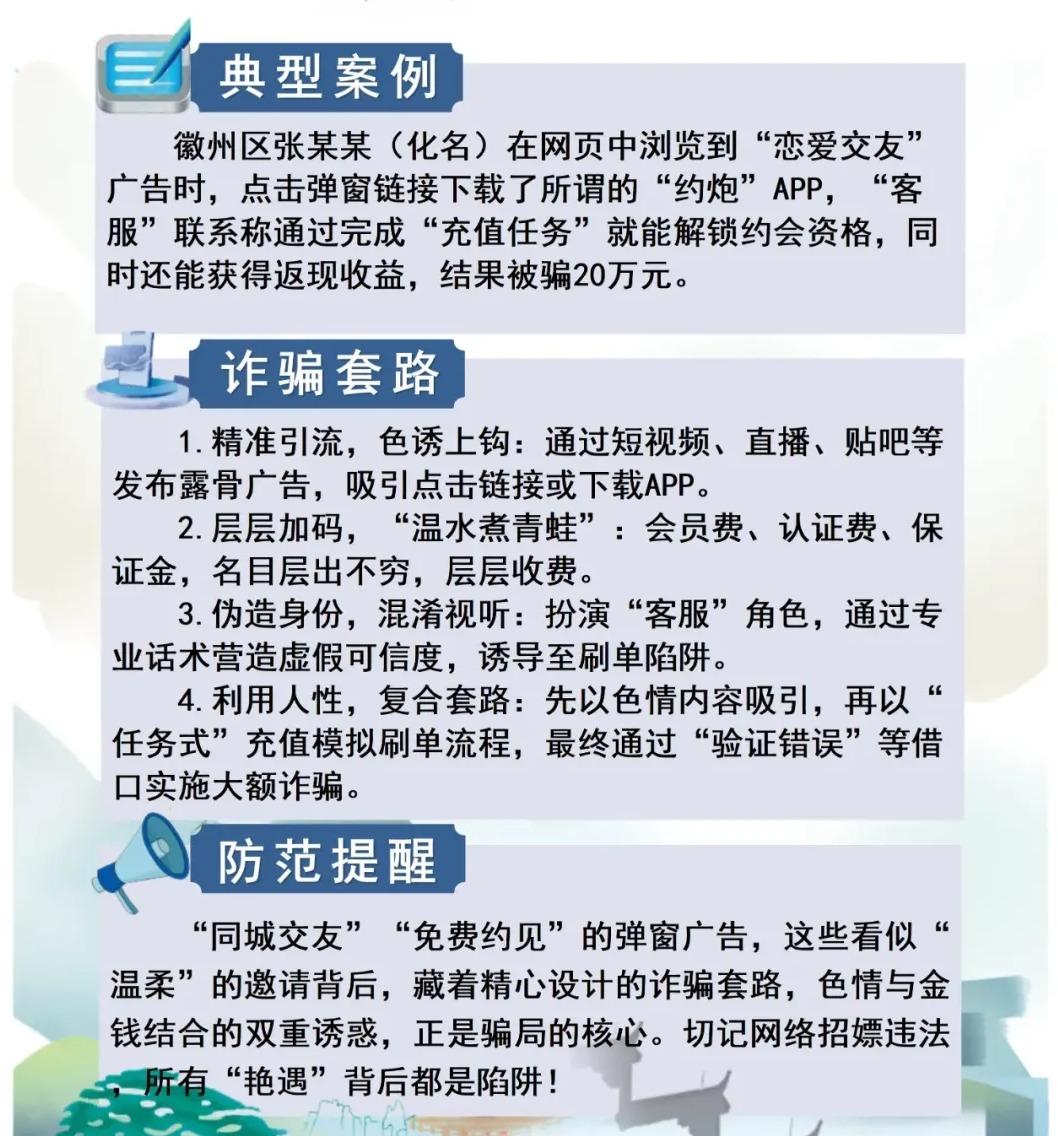 典型案例

徽州区张某某（化名）在网页中浏览到“恋爱交友”广告时，点击弹窗链接下载了所谓的“约炮”APP，“客服”联系称通过完成“充值任务”就能解锁约会资格，同时还能获得返现收益，结果被骗20万元。

诈骗套路

1.精准引流，色诱上钩：通过短视频、直播、贴吧等发布露骨广告，吸引点击链接或下载APP。

2.层层加码，“温水煮青蛙”：会员费、认证费、保证金，名目层出不穷，层层收费。

3.伪造身份，混淆视听：扮演“客服”角色，通过专业话术营造虚假可信度，诱导至刷单陷阱。

4.利用人性，复合套路：先以色情内容吸引，再以“任务式”充值模拟刷单流程，最终通过“验证错误”等借口实施大额诈骗。

防范提醒

“同城交友”“免费约见”的弹窗广告，这些看似“温柔”的邀请背后，藏着精心设计的诈骗套路，色情与金钱结合的双重诱惑，正是骗局的核心。切记网络招嫖违法，所有“艳遇”背后都是陷阱！